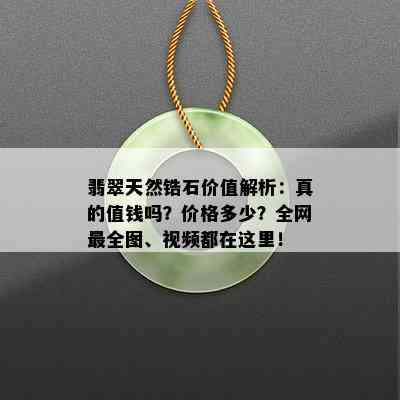 翡翠天然锆石价值解析：真的值钱吗？价格多少？全网最全图、视频都在这里！